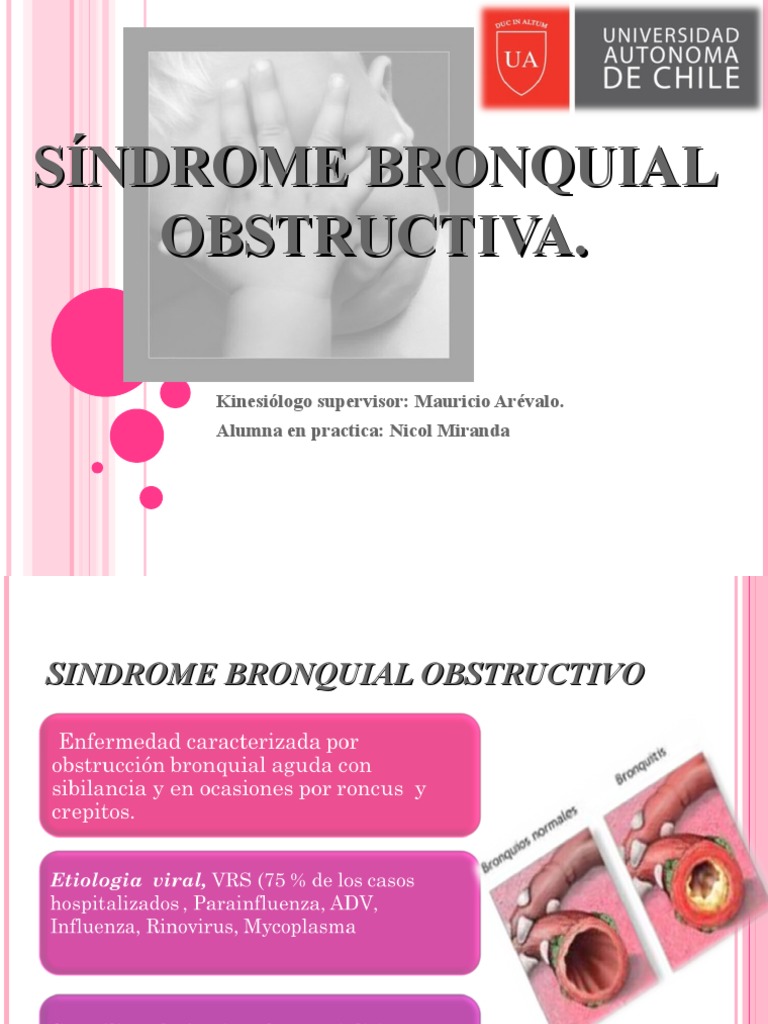 DUC IN ALTUM
UA
UNIVERSIDAD AUTONOMA DE CHILE

SÍNDROME BRONQUIAL OBSTRUCTIVA.

Kinesiólogo supervisor: Mauricio Arévalo.
Alumna en practica: Nicol Miranda

SINDROME BRONQUIAL OBSTRUCTIVO

Enfermedad caracterizada por obstrucción bronquial aguda con sibilancia y en ocasiones por roncus y crepitos.

Etiologia viral, VRS (75 % de los casos hospitalizados , Parainfluenza, ADV, Influenza, Rinovirus, Mycoplasma

Bronquios normales
Bronquitis